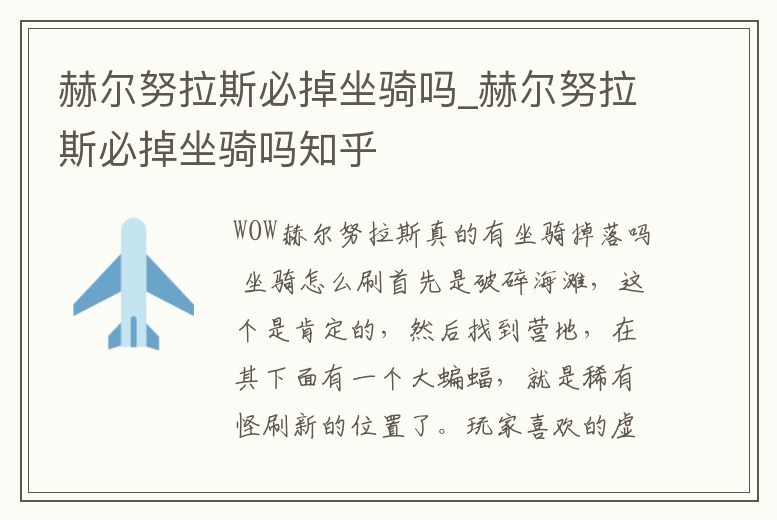 赫尔努拉斯必掉坐骑吗_赫尔努拉斯必掉坐骑吗知乎

WOW赫尔努拉斯真的有坐骑掉落吗 坐骑怎么刷首先是破碎海滩，这个是肯定的，然后找到营地，在其下面有一个大蝙蝠，就是稀有怪刷新的位置了。玩家喜欢的虚